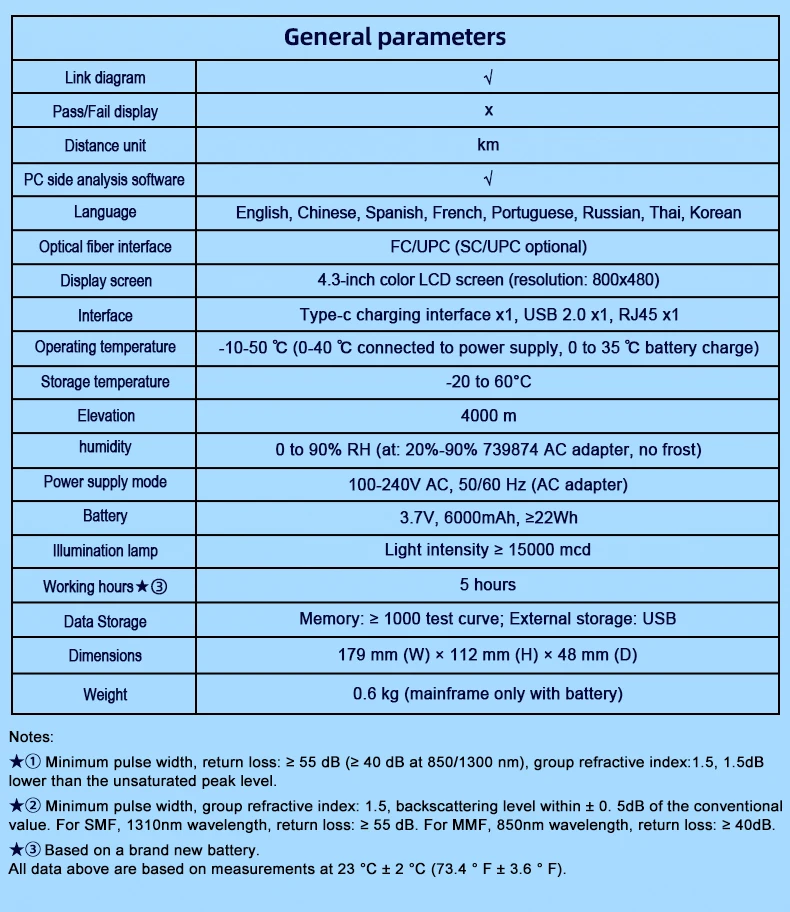 | General parameters | |
|---|---|
| Link diagram | √ |
| Pass/Fail display | x |
| Distance unit | km |
| PC side analysis software | √ |
| Language | English, Chinese, Spanish, French, Portuguese, Russian, Thai, Korean |
| Optical fiber interface | FC/UPC (SC/UPC optional) |
| Display screen | 4.3-inch color LCD screen (resolution: 800x480) |
| Interface | Type-c charging interface x1, USB 2.0 x1, RJ45 x1 |
| Operating temperature | -10-50 ℃ (0-40 ℃ connected to power supply, 0 to 35 ℃ battery charge) |
| Storage temperature | -20 to 60°C |
| Elevation | 4000 m |
| humidity | 0 to 90% RH (at: 20%-90% 739874 AC adapter, no frost) |
| Power supply mode | 100-240V AC, 50/60 Hz (AC adapter) |
| Battery | 3.7V, 6000mAh, ≥22Wh |
| Illumination lamp | Light intensity ≥ 15000 mcd |
| Working hours★③ | 5 hours |
| Data Storage | Memory: ≥ 1000 test curve; External storage: USB |
| Dimensions | 179 mm (W) × 112 mm (H) × 48 mm (D) |
| Weight | 0.6 kg (mainframe only with battery) |

Notes:
★① Minimum pulse width, return loss: ≥ 55 dB (≥ 40 dB at 850/1300 nm), group refractive index:1.5, 1.5dB lower than the unsaturated peak level.
★② Minimum pulse width, group refractive index: 1.5, backscattering level within ± 0. 5dB of the conventional value. For SMF, 1310nm wavelength, return loss: ≥ 55 dB. For MMF, 850nm wavelength, return loss: ≥ 40dB.
★③ Based on a brand new battery.
All data above are based on measurements at 23 °C ± 2 °C (73.4 ° F ± 3.6 ° F).